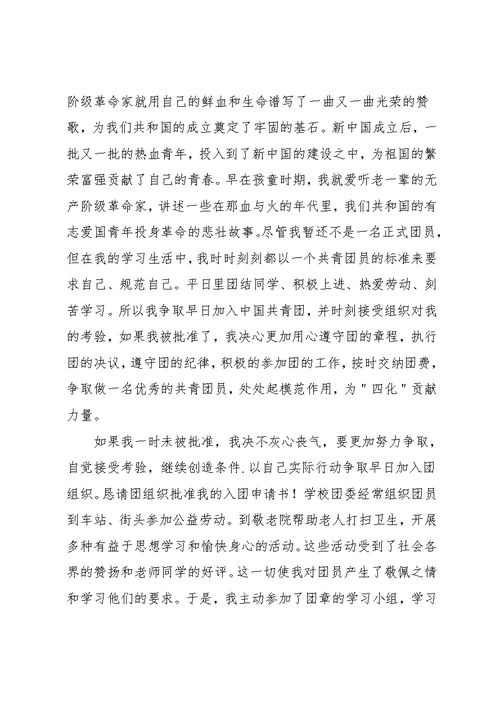 阶级革命家就用自己的鲜血和生命谱写了一曲又一曲光荣的赞歌，为我们共和国的成立奠定了牢固的基石。新中国成立后，一批又一批的热血青年，投入到了新中国的建设之中，为祖国的繁荣富强贡献了自己的青春。早在孩童时期，我就爱听老一辈的无产阶级革命家，讲述一些在那血与火的年代里，我们共和国的有志爱国青年投身革命的悲壮故事。尽管我暂还不是一名正式团员，但在我的学习生活中，我时时刻刻都以一个共青团员的标准来要求自己、规范自己。平日里团结同学、积极上进、热爱劳动、刻苦学习。所以我争取早日加入中国共青团，并时刻接受组织对我的考验，如果我被批准了，我决心更加用心遵守团的章程，执行团的决议，遵守团的纪律，积极的参加团的工作，按时交纳团费，争取做一名优秀的共青团员，处处起模范作用，为"四化"贡献力量。

如果我一时未被批准，我决不灰心丧气，要更加努力争取，自觉接受考验，继续创造条件.以自己实际行动争取早日加入团组织。恳请团组织批准我的入团申请书！学校团委经常组织团员到车站、街头参加公益劳动。到敬老院帮助老人打扫卫生，开展多种有益于思想学习和愉快身心的活动。这些活动受到了社会各界的赞扬和老师同学的好评。这一切使我对团员产生了敬佩之情和学习他们的要求。于是，我主动参加了团章的学习小组，学习